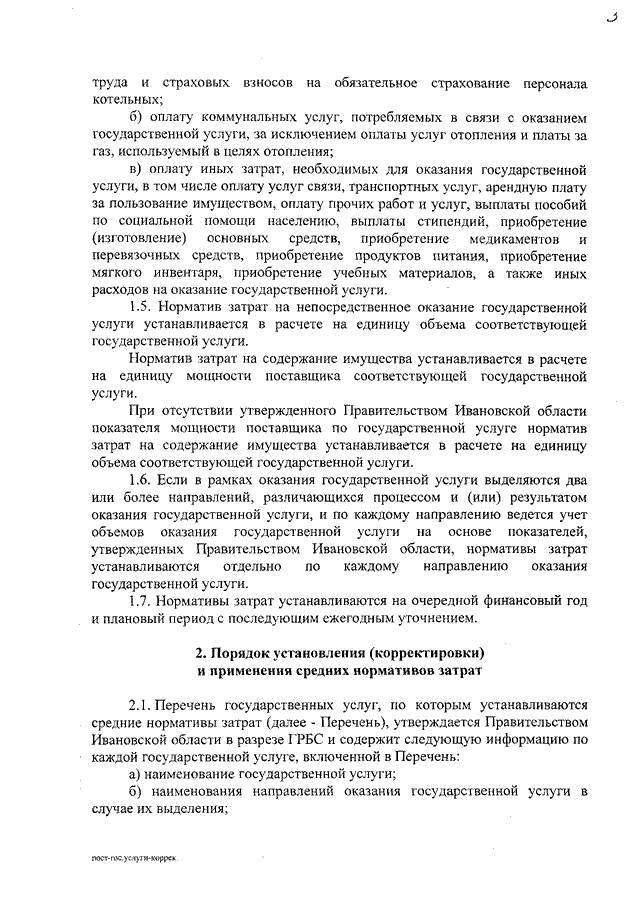 3

труда и страховых взносов на обязательное страхование персонала котельных;

б) оплату коммунальных услуг, потребляемых в связи с оказанием государственной услуги, за исключением оплаты услуг отопления и платы за газ, используемый в целях отопления;

в) оплату иных затрат, необходимых для оказания государственной услуги, в том числе оплату услуг связи, транспортных услуг, арендную плату за пользование имуществом, оплату прочих работ и услуг, выплаты пособий по социальной помощи населению, выплаты стипендий, приобретение (изготовление) основных средств, приобретение медикаментов и перевязочных средств, приобретение продуктов питания, приобретение мягкого инвентаря, приобретение учебных материалов, а также иных расходов на оказание государственной услуги.

1.5. Норматив затрат на непосредственное оказание государственной услуги устанавливается в расчете на единицу объема соответствующей государственной услуги.

Норматив затрат на содержание имущества устанавливается в расчете на единицу мощности поставщика соответствующей государственной услуги.

При отсутствии утвержденного Правительством Ивановской области показателя мощности поставщика по государственной услуге норматив затрат на содержание имущества устанавливается в расчете на единицу объема соответствующей государственной услуги.

1.6. Если в рамках оказания государственной услуги выделяются два или более направлений, различающихся процессом и (или) результатом оказания государственной услуги, и по каждому направлению ведется учет объемов оказания государственной услуги на основе показателей, утвержденных Правительством Ивановской области, нормативы затрат устанавливаются отдельно по каждому направлению оказания государственной услуги.

1.7. Нормативы затрат устанавливаются на очередной финансовый год и плановый период с последующим ежегодным уточнением.

2. Порядок установления (корректировки) и применения средних нормативов затрат

2.1. Перечень государственных услуг, по которым устанавливаются средние нормативы затрат (далее - Перечень), утверждается Правительством Ивановской области в разрезе ГРБС и содержит следующую информацию по каждой государственной услуге, включенной в Перечень:

а) наименование государственной услуги;

б) наименования направлений оказания государственной услуги в случае их выделения;

пост-гос.услуги-коррек.